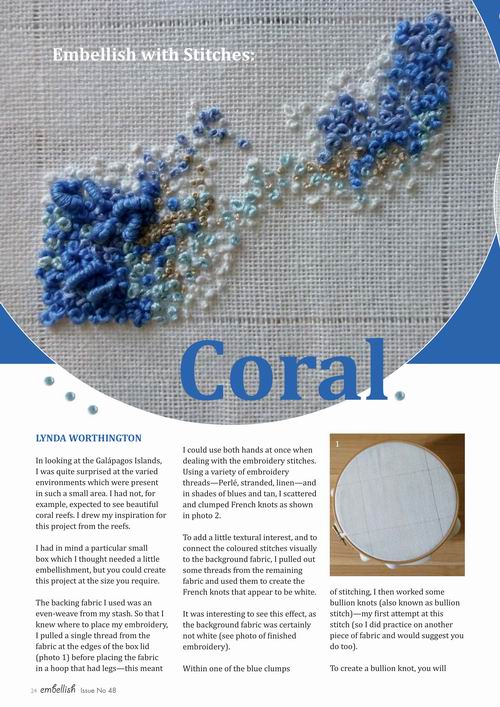 Embellish with Stitches:

Coral

LYNDA WORTHINGTON

In looking at the Galápagos Islands, I was quite surprised at the varied environments which were present in such a small area. I had not, for example, expected to see beautiful coral reefs. I drew my inspiration for this project from the reefs.

I had in mind a particular small box which I thought needed a little embellishment, but you could create this project at the size you require.

The backing fabric I used was an even-weave from my stash. So that I knew where to place my embroidery, I pulled a single thread from the fabric at the edges of the box lid (photo 1) before placing the fabric in a hoop that had legs—this meant I could use both hands at once when dealing with the embroidery stitches. Using a variety of embroidery threads—Perlé, stranded, linen—and in shades of blues and tan, I scattered and clumped French knots as shown in photo 2.

To add a little textural interest, and to connect the coloured stitches visually to the background fabric, I pulled out some threads from the remaining fabric and used them to create the French knots that appear to be white.

It was interesting to see this effect, as the background fabric was certainly not white (see photo of finished embroidery).

Within one of the blue clumps

1

of stitching, I then worked some bullion knots (also known as bullion stitch)—my first attempt at this stitch (so I did practice on another piece of fabric and would suggest you do too).

To create a bullion knot, you will

24 embellish Issue No 48